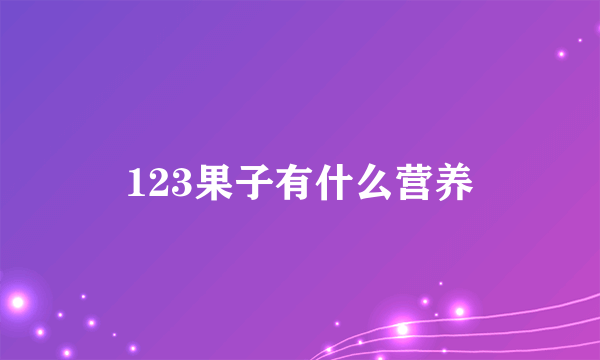 123果子有什么营养